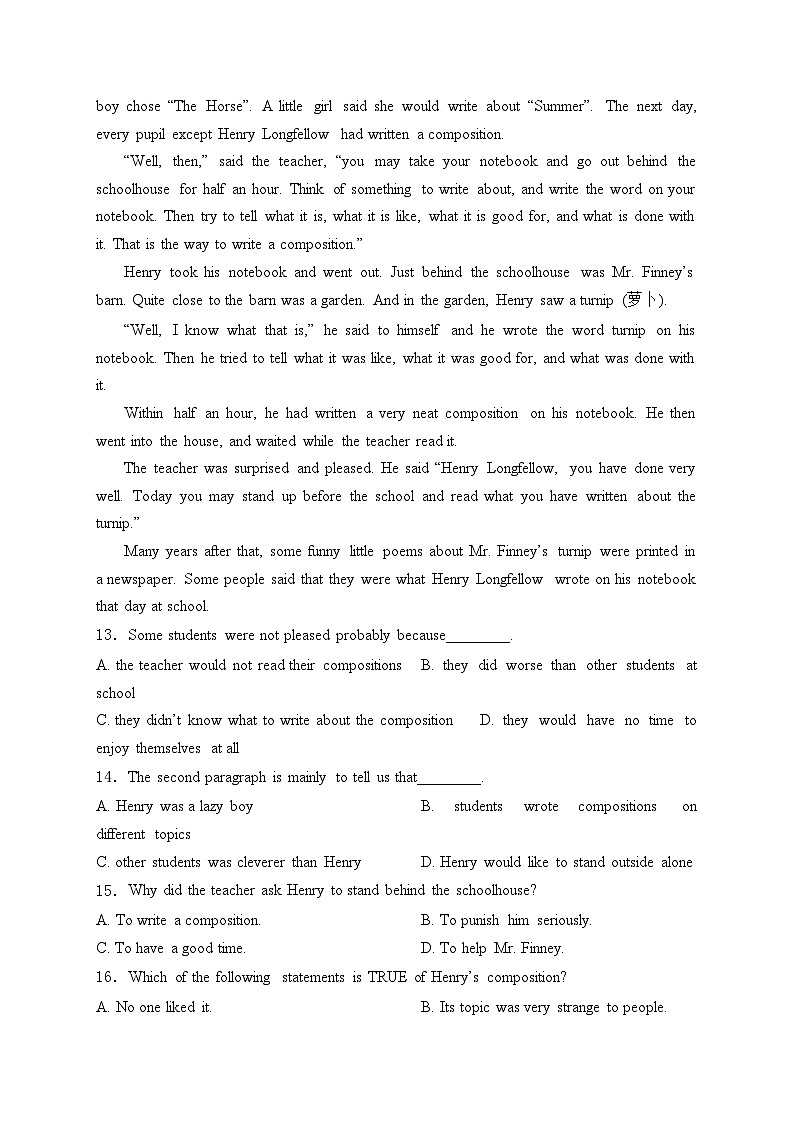 boy chose “The Horse”. A little girl said she would write about “Summer”. The next day, every pupil except Henry Longfellow had written a composition.

“Well, then,” said the teacher, “you may take your notebook and go out behind the schoolhouse for half an hour. Think of something to write about, and write the word on your notebook. Then try to tell what it is, what it is like, what it is good for, and what is done with it. That is the way to write a composition.”

Henry took his notebook and went out. Just behind the schoolhouse was Mr. Finney’s barn. Quite close to the barn was a garden. And in the garden, Henry saw a turnip (萝卜).

“Well, I know what that is,” he said to himself and he wrote the word turnip on his notebook. Then he tried to tell what it was like, what it was good for, and what was done with it.

Within half an hour, he had written a very neat composition on his notebook. He then went into the house, and waited while the teacher read it.

The teacher was surprised and pleased. He said “Henry Longfellow, you have done very well. Today you may stand up before the school and read what you have written about the turnip.”

Many years after that, some funny little poems about Mr. Finney’s turnip were printed in a newspaper. Some people said that they were what Henry Longfellow wrote on his notebook that day at school.

13. Some students were not pleased probably because________.

A. the teacher would not read their compositions B. they did worse than other students at school

C. they didn’t know what to write about the composition D. they would have no time to enjoy themselves at all

14. The second paragraph is mainly to tell us that________.

A. Henry was a lazy boy B. students wrote compositions on different topics

C. other students was cleverer than Henry D. Henry would like to stand outside alone

15. Why did the teacher ask Henry to stand behind the schoolhouse?

A. To write a composition. B. To punish him seriously.

C. To have a good time. D. To help Mr. Finney.

16. Which of the following statements is TRUE of Henry’s composition?

A. No one liked it. B. Its topic was very strange to people.